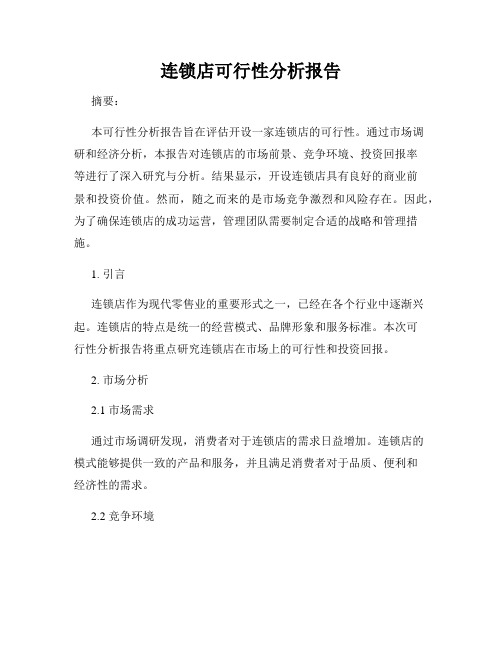 连锁店可行性分析报告

摘要：

本可行性分析报告旨在评估开设一家连锁店的可行性。通过市场调研和经济分析，本报告对连锁店的市场前景、竞争环境、投资回报率等进行了深入研究与分析。结果显示，开设连锁店具有良好的商业前景和投资价值。然而，随之而来的是市场竞争激烈和风险存在。因此，为了确保连锁店的成功运营，管理团队需要制定合适的战略和管理措施。

1. 引言

连锁店作为现代零售业的重要形式之一，已经在各个行业中逐渐兴起。连锁店的特点是统一的经营模式、品牌形象和服务标准。本次可行性分析报告将重点研究连锁店在市场上的可行性和投资回报。

2. 市场分析

2.1 市场需求

通过市场调研发现，消费者对于连锁店的需求日益增加。连锁店的模式能够提供一致的产品和服务，并且满足消费者对于品质、便利和经济性的需求。

2.2 竞争环境